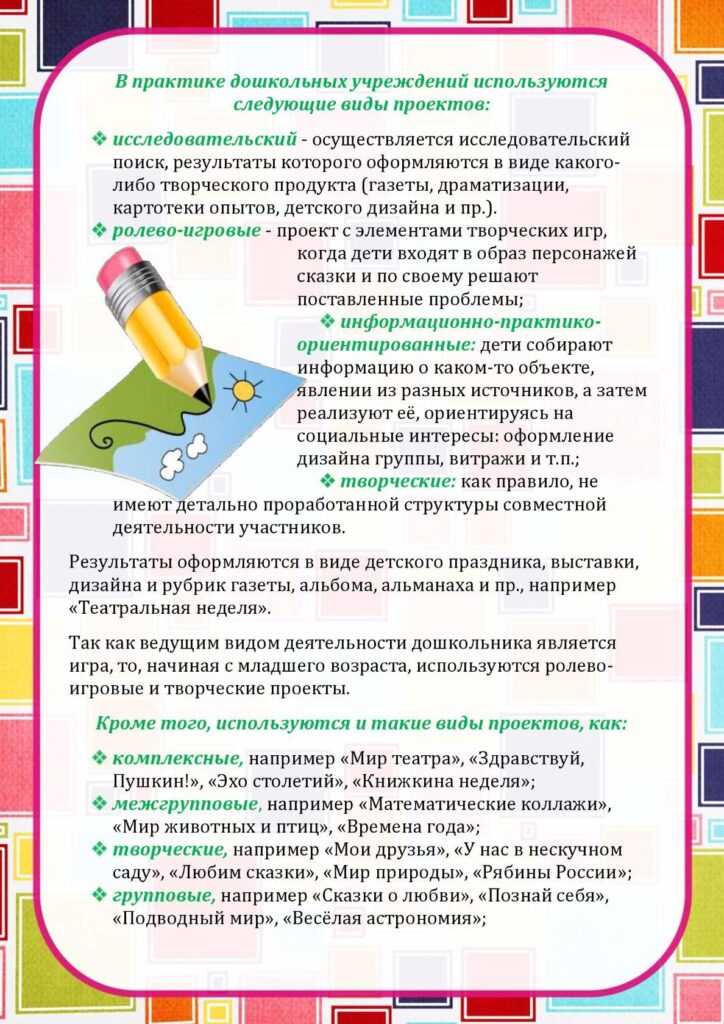 В практике дошкольных учреждений используются следующие виды проектов:

❖ исследовательский - осуществляется исследовательский поиск, результаты которого оформляются в виде какого-либо творческого продукта (газеты, драматизации, картотеки опытов, детского дизайна и пр.).
❖ ролево-игровые - проект с элементами творческих игр, когда дети входят в образ персонажей сказки и по своему решают поставленные проблемы;
❖ информационно-практико-ориентированные: дети собирают информацию о каком-то объекте, явлении из разных источников, а затем реализуют её, ориентируясь на социальные интересы: оформление дизайна группы, витражи и т.п.;
❖ творческие: как правило, не имеют детально проработанной структуры совместной деятельности участников.

Результаты оформляются в виде детского праздника, выставки, дизайна и рубрик газеты, альбома, альманаха и пр., например «Театральная неделя».

Так как ведущим видом деятельности дошкольника является игра, то, начиная с младшего возраста, используются ролево-игровые и творческие проекты.

Кроме того, используются и такие виды проектов, как:

❖ комплексные, например «Мир театра», «Здравствуй, Пушкин!», «Эхо столетий», «Книжкина неделя»;
❖ межгрупповые, например «Математические коллажи», «Мир животных и птиц», «Времена года»;
❖ творческие, например «Мои друзья», «У нас в нескучном саду», «Любим сказки», «Мир природы», «Рябины России»;
❖ групповые, например «Сказки о любви», «Познай себя», «Подводный мир», «Весёлая астрономия»;